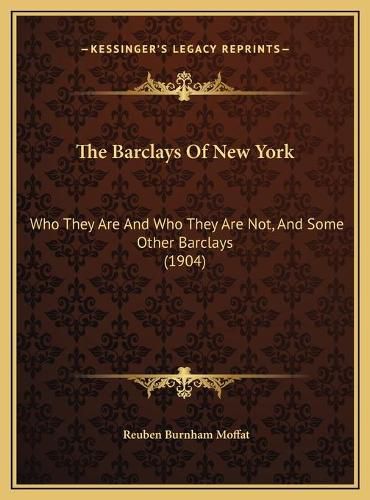 —KESSINGER'S LEGACY REPRINTS—

The Barclays Of New York

Who They Are And Who They Are Not, And Some Other Barclays (1904)

Reuben Burnham Moffat